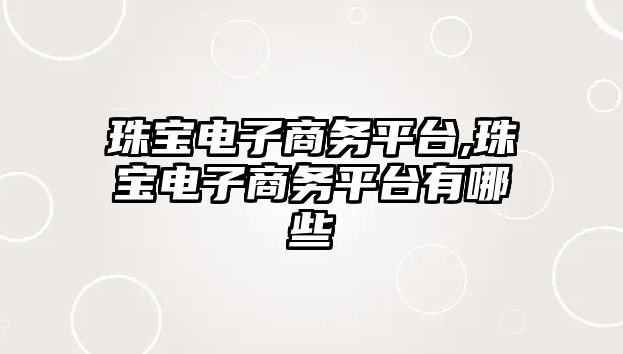 珠宝电子商务平台,珠宝电子商务平台有哪些